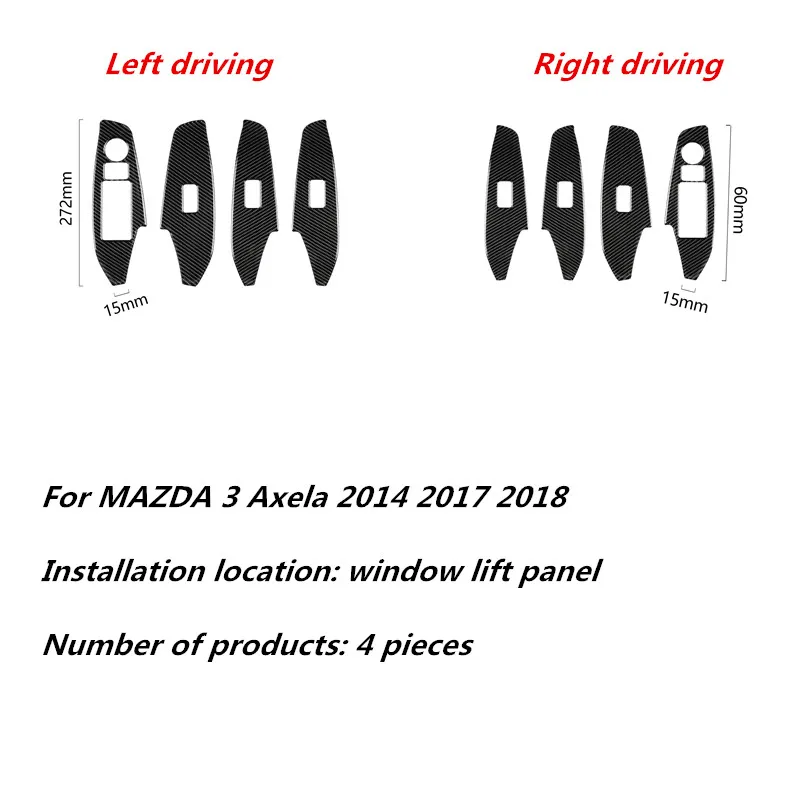 Left driving

272mm

15mm

Right driving

60mm

15mm

For MAZDA 3 Axela 2014 2017 2018

Installation location: window lift panel

Number of products: 4 pieces